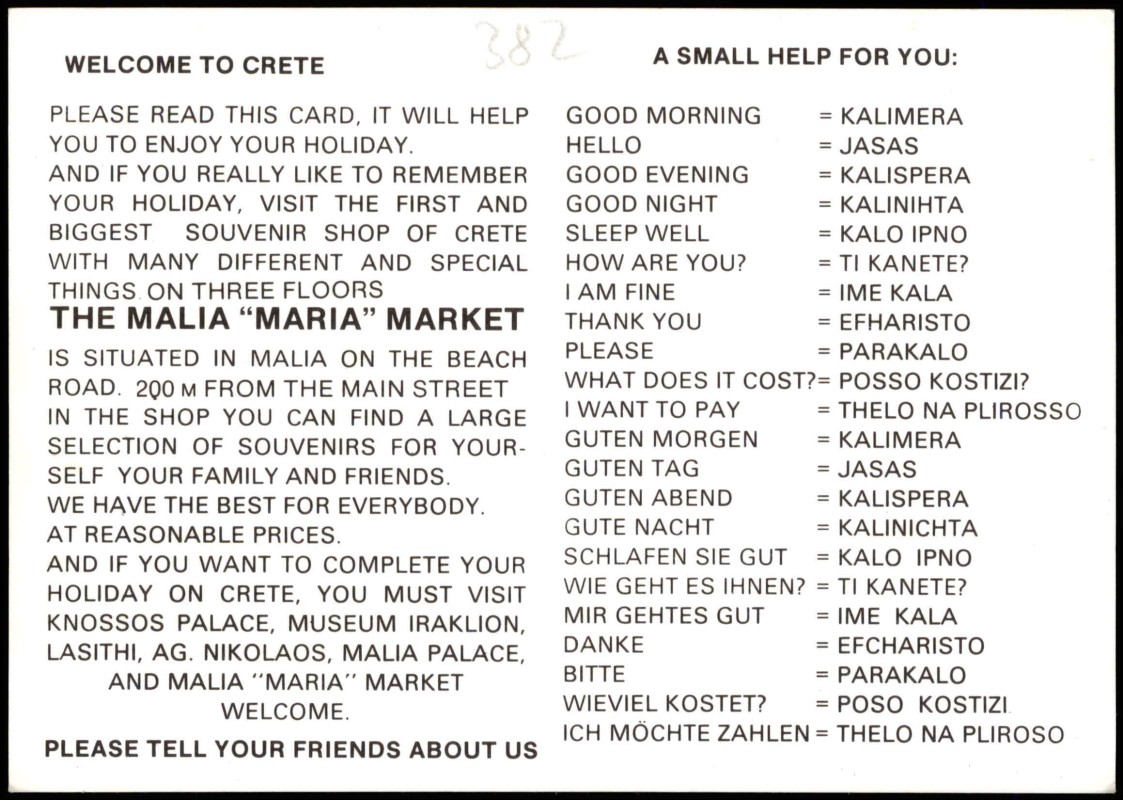 382

WELCOME TO CRETE

PLEASE READ THIS CARD, IT WILL HELP YOU TO ENJOY YOUR HOLIDAY.
AND IF YOU REALLY LIKE TO REMEMBER YOUR HOLIDAY, VISIT THE FIRST AND BIGGEST SOUVENIR SHOP OF CRETE WITH MANY DIFFERENT AND SPECIAL THINGS ON THREE FLOORS
THE MALIA "MARIA" MARKET
IS SITUATED IN MALIA ON THE BEACH ROAD. 200 M FROM THE MAIN STREET
IN THE SHOP YOU CAN FIND A LARGE SELECTION OF SOUVENIRS FOR YOURSELF YOUR FAMILY AND FRIENDS.
WE HAVE THE BEST FOR EVERYBODY. AT REASONABLE PRICES.
AND IF YOU WANT TO COMPLETE YOUR HOLIDAY ON CRETE, YOU MUST VISIT KNOSSOS PALACE, MUSEUM IRAKLION, LASITHI, AG. NIKOLAOS, MALIA PALACE, AND MALIA "MARIA" MARKET
WELCOME.
PLEASE TELL YOUR FRIENDS ABOUT US

A SMALL HELP FOR YOU:

GOOD MORNING = KALIMERA
HELLO = JASAS
GOOD EVENING = KALISPERA
GOOD NIGHT = KALINIHTA
SLEEP WELL = KALO IPNO
HOW ARE YOU? = TI KANETE?
I AM FINE = IME KALA
THANK YOU = EFHARISTO
PLEASE = PARAKALO
WHAT DOES IT COST?= POSSO KOSTIZI?
I WANT TO PAY = THELO NA PLIROSSO
GUTEN MORGEN = KALIMERA
GUTEN TAG = JASAS
GUTEN ABEND = KALISPERA
GUTE NACHT = KALINICHTA
SCHLAFEN SIE GUT = KALO IPNO
WIE GEHT ES IHNEN? = TI KANETE?
MIR GEHTES GUT = IME KALA
DANKE = EFCHARISTO
BITTE = PARAKALO
WIEVIEL KOSTET? = POSO KOSTIZI
ICH MÖCHTE ZAHLEN = THELO NA PLIROSO